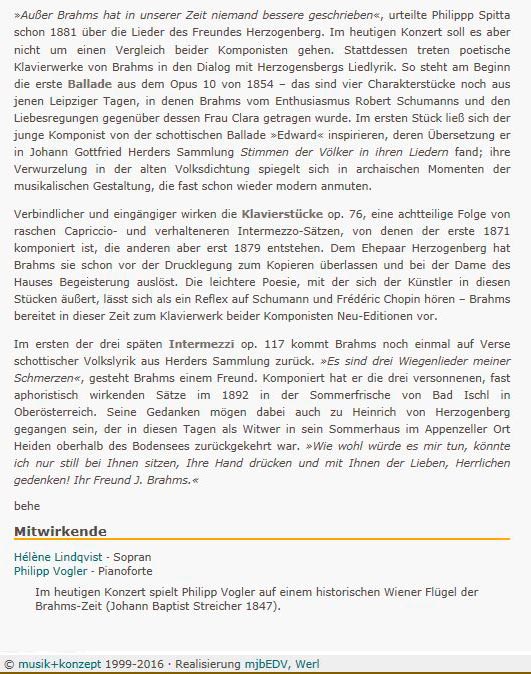 »Außer Brahms hat in unserer Zeit niemand bessere geschrieben«, urteilte Philippp Spitta schon 1881 über die Lieder des Freundes Herzogenberg. Im heutigen Konzert soll es aber nicht um einen Vergleich beider Komponisten gehen. Stattdessen treten poetische Klavierwerke von Brahms in den Dialog mit Herzogensbergs Liedlyrik. So steht am Beginn die erste Ballade aus dem Opus 10 von 1854 – das sind vier Charakterstücke noch aus jenen Leipziger Tagen, in denen Brahms vom Enthusiasmus Robert Schumanns und den Liebesregungen gegenüber dessen Frau Clara getragen wurde. Im ersten Stück ließ sich der junge Komponist von der schottischen Ballade »Edward« inspirieren, deren Übersetzung er in Johann Gottfried Herders Sammlung Stimmen der Völker in ihren Liedern fand; ihre Verwurzelung in der alten Volksdichtung spiegelt sich in archaischen Momenten der musikalischen Gestaltung, die fast schon wieder modern anmuten.

Verbindlicher und eingängiger wirken die Klavierstücke op. 76, eine achtteilige Folge von raschen Capriccio- und verhalteneren Intermezzo-Sätzen, von denen der erste 1871 komponiert ist, die anderen aber erst 1879 entstehen. Dem Ehepaar Herzogenberg hat Brahms sie schon vor der Drucklegung zum Kopieren überlassen und bei der Dame des Hauses Begeisterung auslöst. Die leichtere Poesie, mit der sich der Künstler in diesen Stücken äußert, lässt sich als ein Reflex auf Schumann und Frédéric Chopin hören – Brahms bereitet in dieser Zeit zum Klavierwerk beider Komponisten Neu-Editionen vor.

Im ersten der drei späten Intermezzi op. 117 kommt Brahms noch einmal auf Verse schottischer Volkslyrik aus Herders Sammlung zurück. »Es sind drei Wiegenlieder meiner Schmerzen«, gesteht Brahms einem Freund. Komponiert hat er die drei versonnenen, fast aphoristisch wirkenden Sätze im 1892 in der Sommerfrische von Bad Ischl in Oberösterreich. Seine Gedanken mögen dabei auch zu Heinrich von Herzogenberg gegangen sein, der in diesen Tagen als Witwer in sein Sommerhaus im Appenzeller Ort Heiden oberhalb des Bodensees zurückgekehrt war. »Wie wohl würde es mir tun, könnte ich nur still bei Ihnen sitzen, Ihre Hand drücken und mit Ihnen der Lieben, Herrlichen gedenken! Ihr Freund J. Brahms.«

behe

Mitwirkende

Hélène Lindqvist - Sopran
Philipp Vogler - Pianoforte

Im heutigen Konzert spielt Philipp Vogler auf einem historischen Wiener Flügel der Brahms-Zeit (Johann Baptist Streicher 1847).

© musik+konzept 1999-2016 · Realisierung mjbEDV, Werl